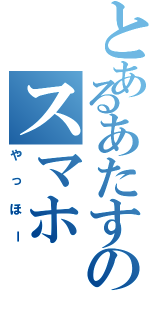 とあるあたすのスマホ
やっほー